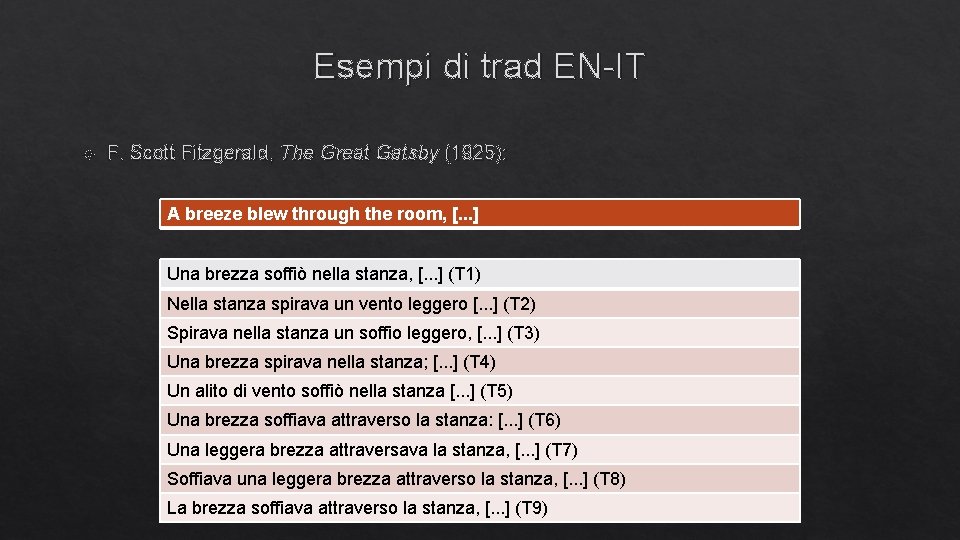 Esempi di trad EN-IT

F. Scott Fitzgerald, The Great Gatsby (1925):

A breeze blew through the room, [...]

Una brezza soffiò nella stanza, [...] (T1)

Nella stanza spirava un vento leggero [...] (T2)

Spirava nella stanza un soffio leggero, [...] (T3)

Una brezza spirava nella stanza; [...] (T4)

Un alito di vento soffiò nella stanza [...] (T5)

Una brezza soffiava attraverso la stanza: [...] (T6)

Una leggera brezza attraversava la stanza, [...] (T7)

Soffiava una leggera brezza attraverso la stanza, [...] (T8)

La brezza soffiava attraverso la stanza, [...] (T9)